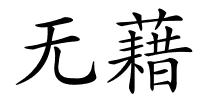 无藉